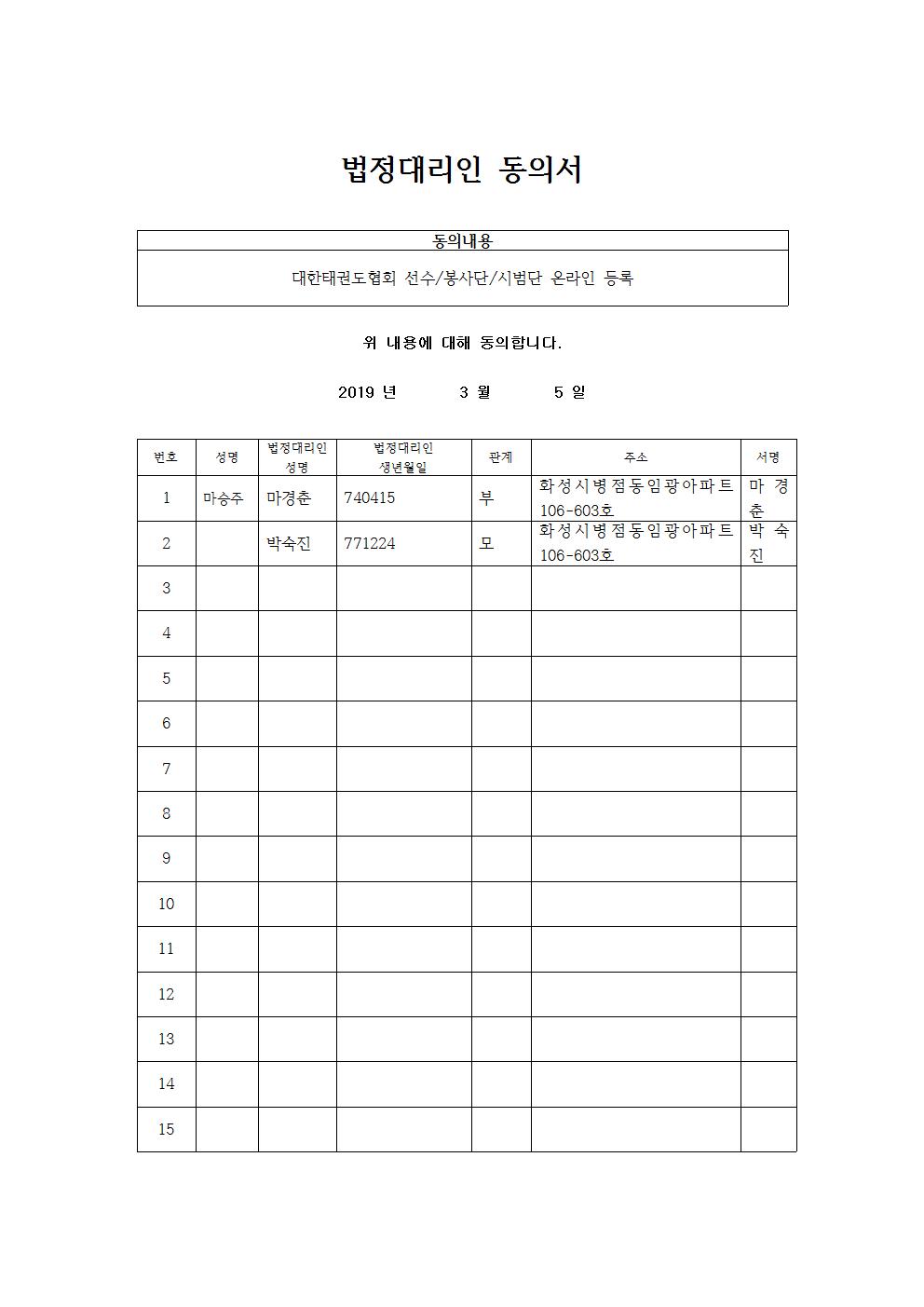 법정대리인 동의서

| 동의내용 |
|---|
| 대한태권도협회 선수/봉사단/시범단 온라인 등록 |

위 내용에 대해 동의합니다.

2019 년 3 월 5 일

| 번호 | 성명 | 법정대리인 성명 | 법정대리인 생년월일 | 관계 | 주소 | 서명 |
|---|---|---|---|---|---|---|
| 1 | 마승주 | 마경춘 | 740415 | 부 | 화성시병점동임광아파트 106-603호 | 마경춘 |
| 2 | | 박숙진 | 771224 | 모 | 화성시병점동임광아파트 106-603호 | 박숙진 |
| 3 | | | | | | |
| 4 | | | | | | |
| 5 | | | | | | |
| 6 | | | | | | |
| 7 | | | | | | |
| 8 | | | | | | |
| 9 | | | | | | |
| 10 | | | | | | |
| 11 | | | | | | |
| 12 | | | | | | |
| 13 | | | | | | |
| 14 | | | | | | |
| 15 | | | | | | |